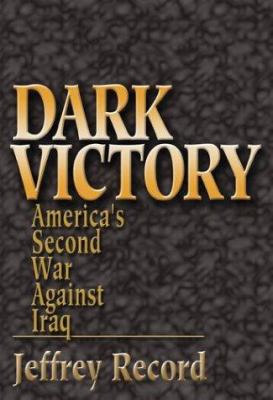 DARK VICTORY

America's Second War Against Iraq

Jeffrey Record